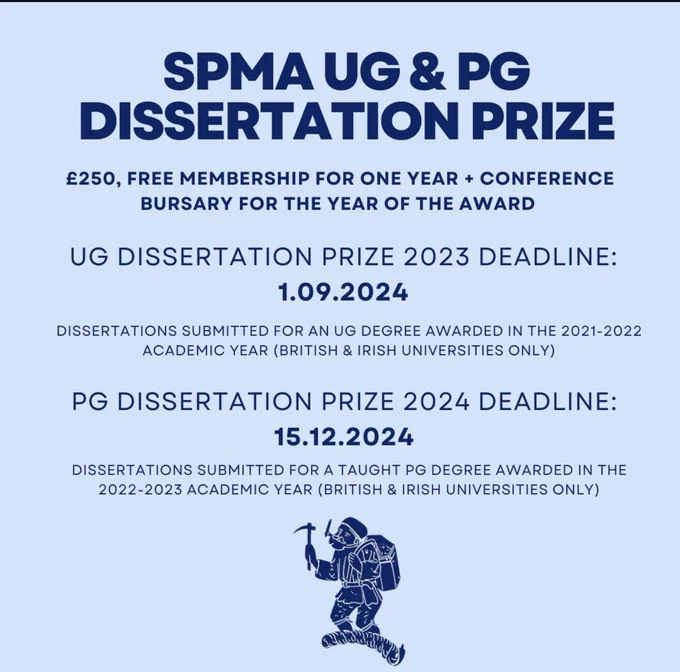 SPMA UG & PG DISSERTATION PRIZE

£250, FREE MEMBERSHIP FOR ONE YEAR + CONFERENCE BURSARY FOR THE YEAR OF THE AWARD

UG DISSERTATION PRIZE 2023 DEADLINE:
1.09.2024

DISSERTATIONS SUBMITTED FOR AN UG DEGREE AWARDED IN THE 2021-2022 ACADEMIC YEAR (BRITISH & IRISH UNIVERSITIES ONLY)

PG DISSERTATION PRIZE 2024 DEADLINE:
15.12.2024

DISSERTATIONS SUBMITTED FOR A TAUGHT PG DEGREE AWARDED IN THE 2022-2023 ACADEMIC YEAR (BRITISH & IRISH UNIVERSITIES ONLY)